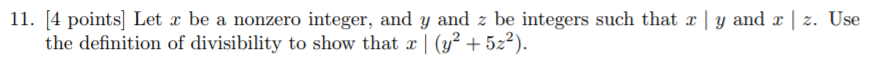 11. [4 points] Let $x$ be a nonzero integer, and $y$ and $z$ be integers such that $x \mid y$ and $x \mid z$. Use the definition of divisibility to show that $x \mid (y^2 + 5z^2)$.